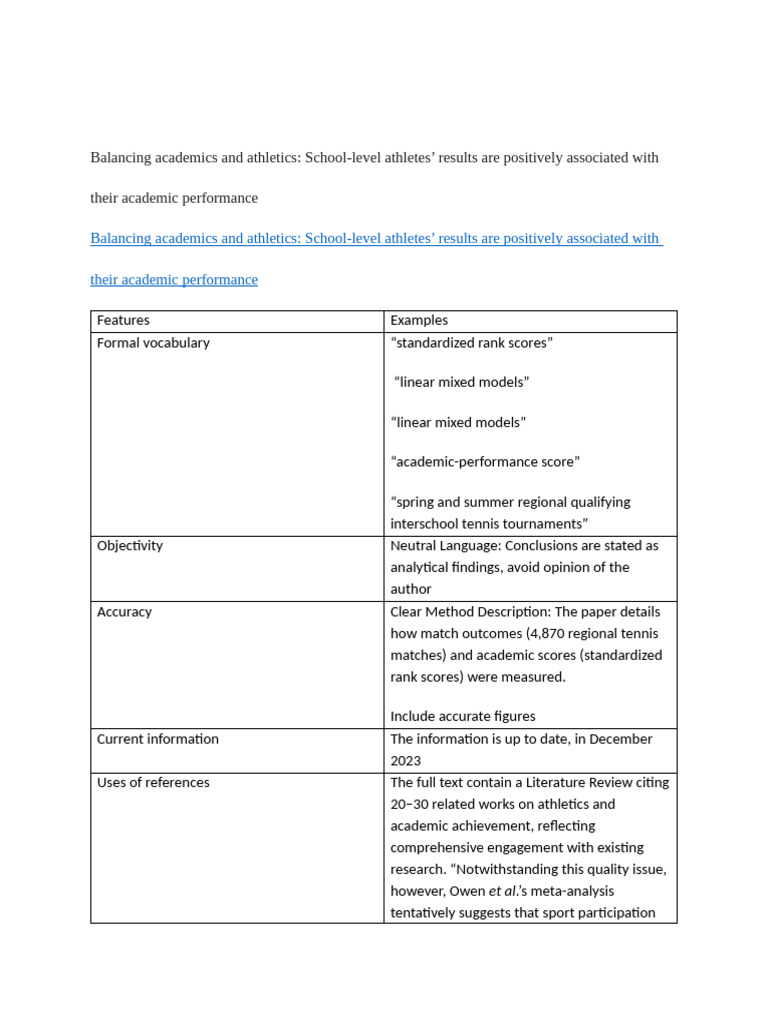 Balancing academics and athletics: School-level athletes' results are positively associated with their academic performance

Balancing academics and athletics: School-level athletes' results are positively associated with their academic performance

| Features | Examples |
|---|---|
| Formal vocabulary | "standardized rank scores" "linear mixed models" "linear mixed models" "academic-performance score" "spring and summer regional qualifying interschool tennis tournaments" |
| Objectivity | Neutral Language: Conclusions are stated as analytical findings, avoid opinion of the author |
| Accuracy | Clear Method Description: The paper details how match outcomes (4,870 regional tennis matches) and academic scores (standardized rank scores) were measured. Include accurate figures |
| Current information | The information is up to date, in December 2023 |
| Uses of references | The full text contain a Literature Review citing 20–30 related works on athletics and academic achievement, reflecting comprehensive engagement with existing research. "Notwithstanding this quality issue, however, Owen et al.'s meta-analysis tentatively suggests that sport participation |